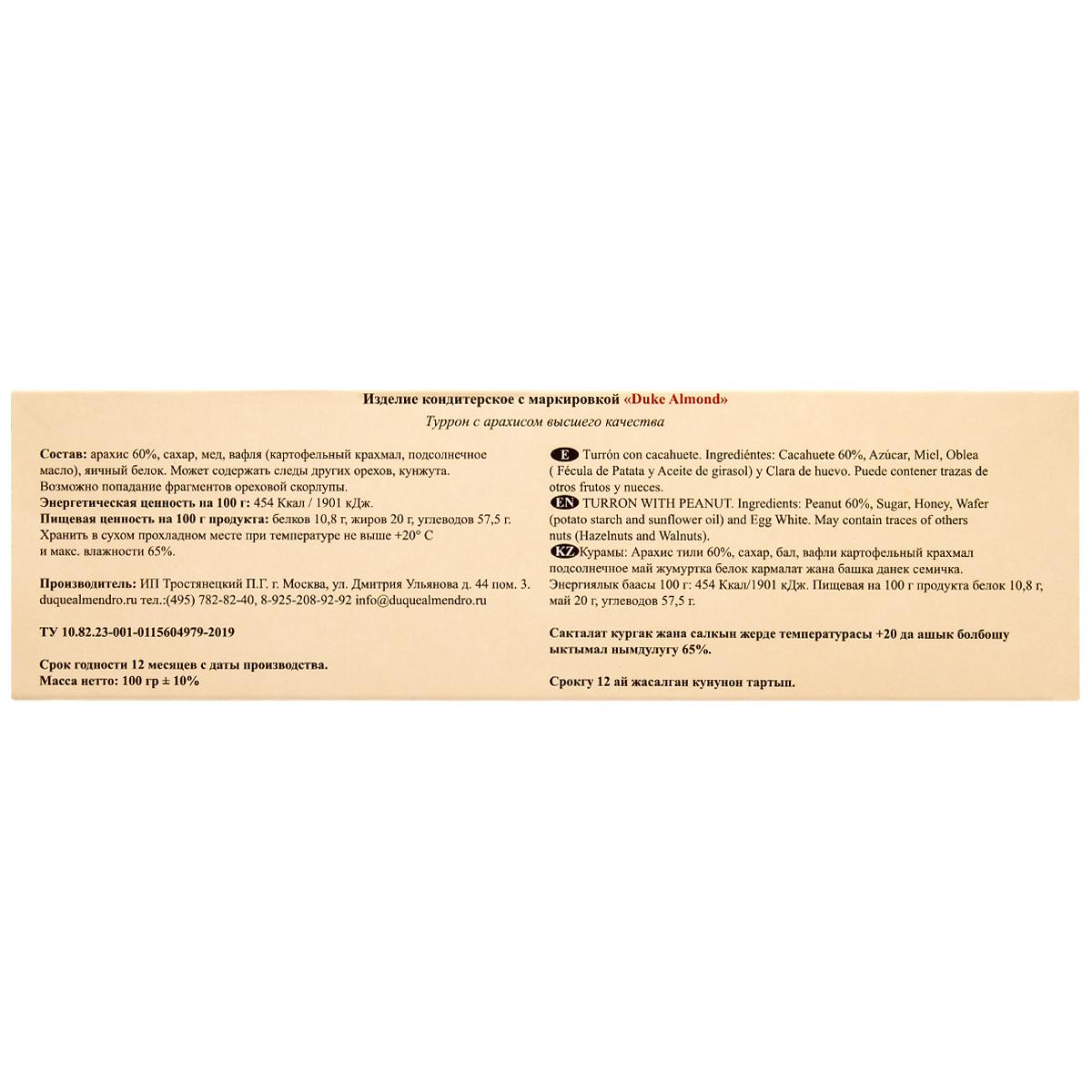 Изделие кондитерское с маркировкой «Duke Almond»

Туррон с арахисом высшего качества

Состав: арахис 60%, сахар, мед, вафля (картофельный крахмал, подсолнечное масло), яичный белок. Может содержать следы других орехов, кунжута. Возможно попадание фрагментов ореховой скорлупы.
Энергетическая ценность на 100 г: 454 Ккал / 1901 кДж.
Пищевая ценность на 100 г продукта: белков 10,8 г, жиров 20 г, углеводов 57,5 г.
Хранить в сухом прохладном месте при температуре не выше +20° С и макс. влажности 65%.

Производитель: ИП Тростянецкий П.Г. г. Москва, ул. Дмитрия Ульянова д. 44 пом. 3. duquealmendro.ru тел.:(495) 782-82-40, 8-925-208-92-92 info@duquealmendro.ru

ТУ 10.82.23-001-0115604979-2019

Срок годности 12 месяцев с даты производства.
Масса нетто: 100 гр ± 10%

E Turrón con cacahuete. Ingrediéntes: Cacahuete 60%, Azúcar, Miel, Oblea ( Fécula de Patata y Aceite de girasol) y Clara de huevo. Puede contener trazas de otros frutos y nueces.
EN TURRON WITH PEANUT. Ingredients: Peanut 60%, Sugar, Honey, Wafer (potato starch and sunflower oil) and Egg White. May contain traces of others nuts (Hazelnuts and Walnuts).
KZ Курамы: Арахис тили 60%, сахар, бал, вафли картофельный крахмал подсолнечное май жумуртка белок кармалат жана башка данек семичка.
Энергиялык баасы 100 г: 454 Ккал/1901 кДж. Пищевая на 100 г продукта белок 10,8 г, май 20 г, углеводов 57,5 г.

Сакталат кургак жана салкын жерде температурасы +20 да ашык болбошу ыктымал нымдулугу 65%.

Срокгу 12 ай жасалган кунунон тартып.